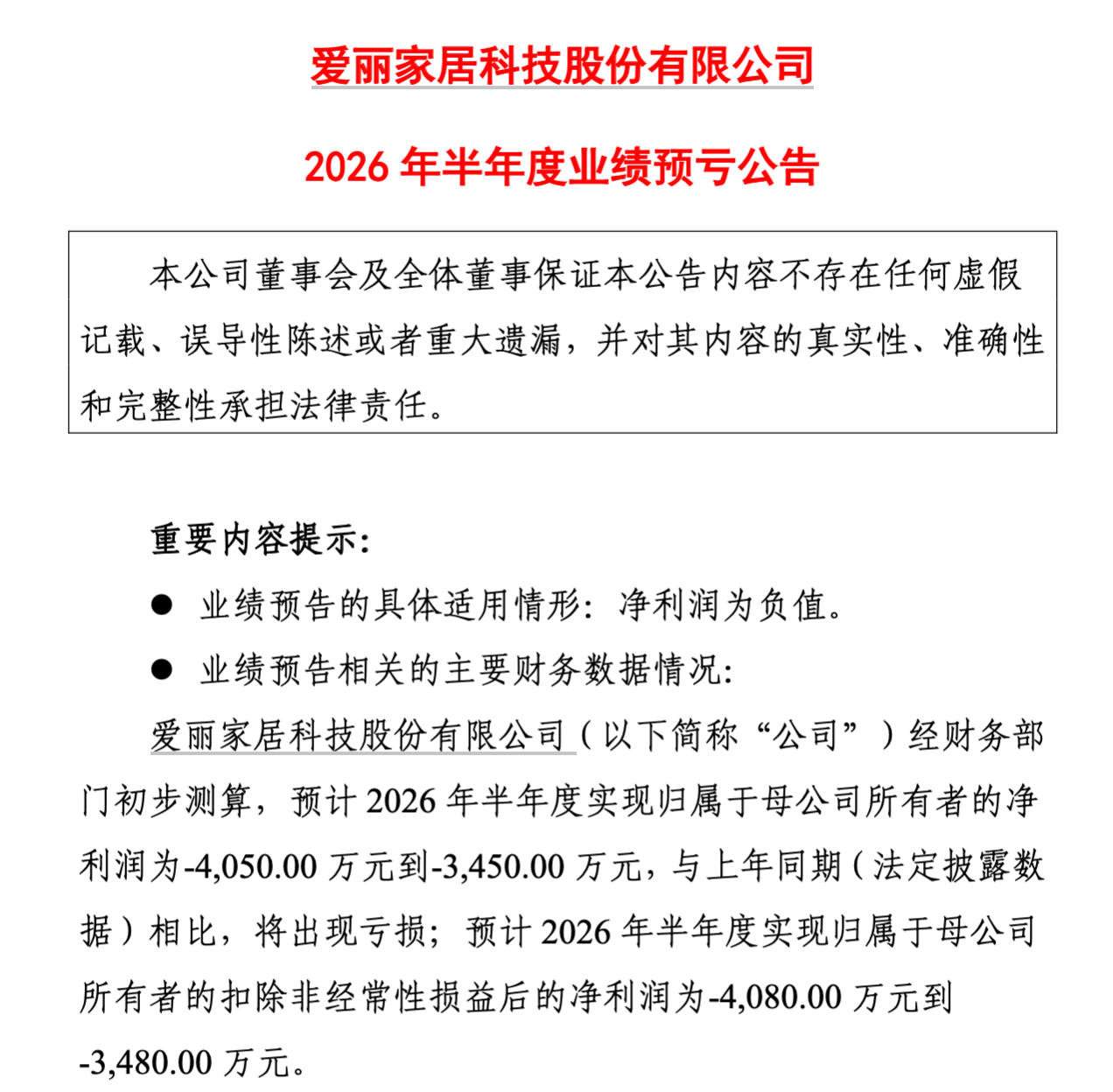 爱丽家居科技股份有限公司

2026 年半年度业绩预亏公告

本公司董事会及全体董事保证本公告内容不存在任何虚假记载、误导性陈述或者重大遗漏，并对其内容的真实性、准确性和完整性承担法律责任。

重要内容提示：

● 业绩预告的具体适用情形：净利润为负值。

● 业绩预告相关的主要财务数据情况：

爱丽家居科技股份有限公司（以下简称“公司”）经财务部门初步测算，预计 2026 年半年度实现归属于母公司所有者的净利润为-4,050.00 万元到-3,450.00 万元，与上年同期（法定披露数据）相比，将出现亏损；预计 2026 年半年度实现归属于母公司所有者的扣除非经常性损益后的净利润为-4,080.00 万元到-3,480.00 万元。